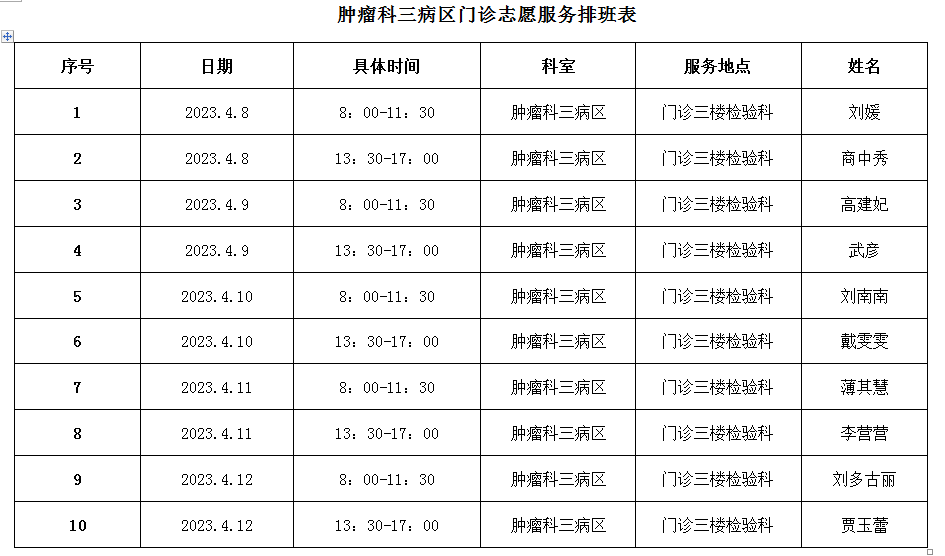 肿瘤科三病区门诊志愿服务排班表

| 序号 | 日期 | 具体时间 | 科室 | 服务地点 | 姓名 |
|---|---|---|---|---|---|
| 1 | 2023.4.8 | 8：00-11：30 | 肿瘤科三病区 | 门诊三楼检验科 | 刘媛 |
| 2 | 2023.4.8 | 13：30-17：00 | 肿瘤科三病区 | 门诊三楼检验科 | 商中秀 |
| 3 | 2023.4.9 | 8：00-11：30 | 肿瘤科三病区 | 门诊三楼检验科 | 高建妃 |
| 4 | 2023.4.9 | 13：30-17：00 | 肿瘤科三病区 | 门诊三楼检验科 | 武彦 |
| 5 | 2023.4.10 | 8：00-11：30 | 肿瘤科三病区 | 门诊三楼检验科 | 刘南南 |
| 6 | 2023.4.10 | 13：30-17：00 | 肿瘤科三病区 | 门诊三楼检验科 | 戴雯雯 |
| 7 | 2023.4.11 | 8：00-11：30 | 肿瘤科三病区 | 门诊三楼检验科 | 薄其慧 |
| 8 | 2023.4.11 | 13：30-17：00 | 肿瘤科三病区 | 门诊三楼检验科 | 李营营 |
| 9 | 2023.4.12 | 8：00-11：30 | 肿瘤科三病区 | 门诊三楼检验科 | 刘多古丽 |
| 10 | 2023.4.12 | 13：30-17：00 | 肿瘤科三病区 | 门诊三楼检验科 | 贾玉蕾 |